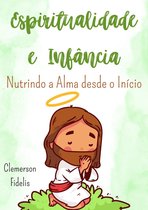 Espiritualidade e Infância

Nutrindo a Alma desde o Início

Clemerson Fidelis